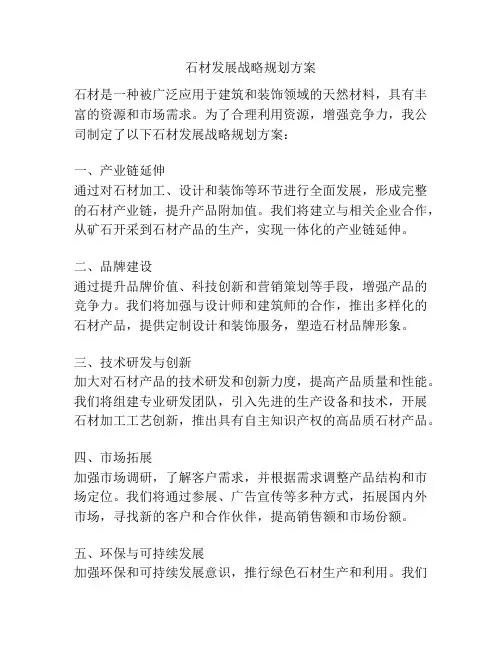 石材发展战略规划方案

石材是一种被广泛应用于建筑和装饰领域的天然材料，具有丰富的资源和市场需求。为了合理利用资源，增强竞争力，我公司制定了以下石材发展战略规划方案：

一、产业链延伸
通过对石材加工、设计和装饰等环节进行全面发展，形成完整的石材产业链，提升产品附加值。我们将建立与相关企业合作，从矿石开采到石材产品的生产，实现一体化的产业链延伸。

二、品牌建设
通过提升品牌价值、科技创新和营销策划等手段，增强产品的竞争力。我们将加强与设计师和建筑师的合作，推出多样化的石材产品，提供定制设计和装饰服务，塑造石材品牌形象。

三、技术研发与创新
加大对石材产品的技术研发和创新力度，提高产品质量和性能。我们将组建专业研发团队，引入先进的生产设备和技术，开展石材加工工艺创新，推出具有自主知识产权的高品质石材产品。

四、市场拓展
加强市场调研，了解客户需求，并根据需求调整产品结构和市场定位。我们将通过参展、广告宣传等多种方式，拓展国内外市场，寻找新的客户和合作伙伴，提高销售额和市场份额。

五、环保与可持续发展
加强环保和可持续发展意识，推行绿色石材生产和利用。我们